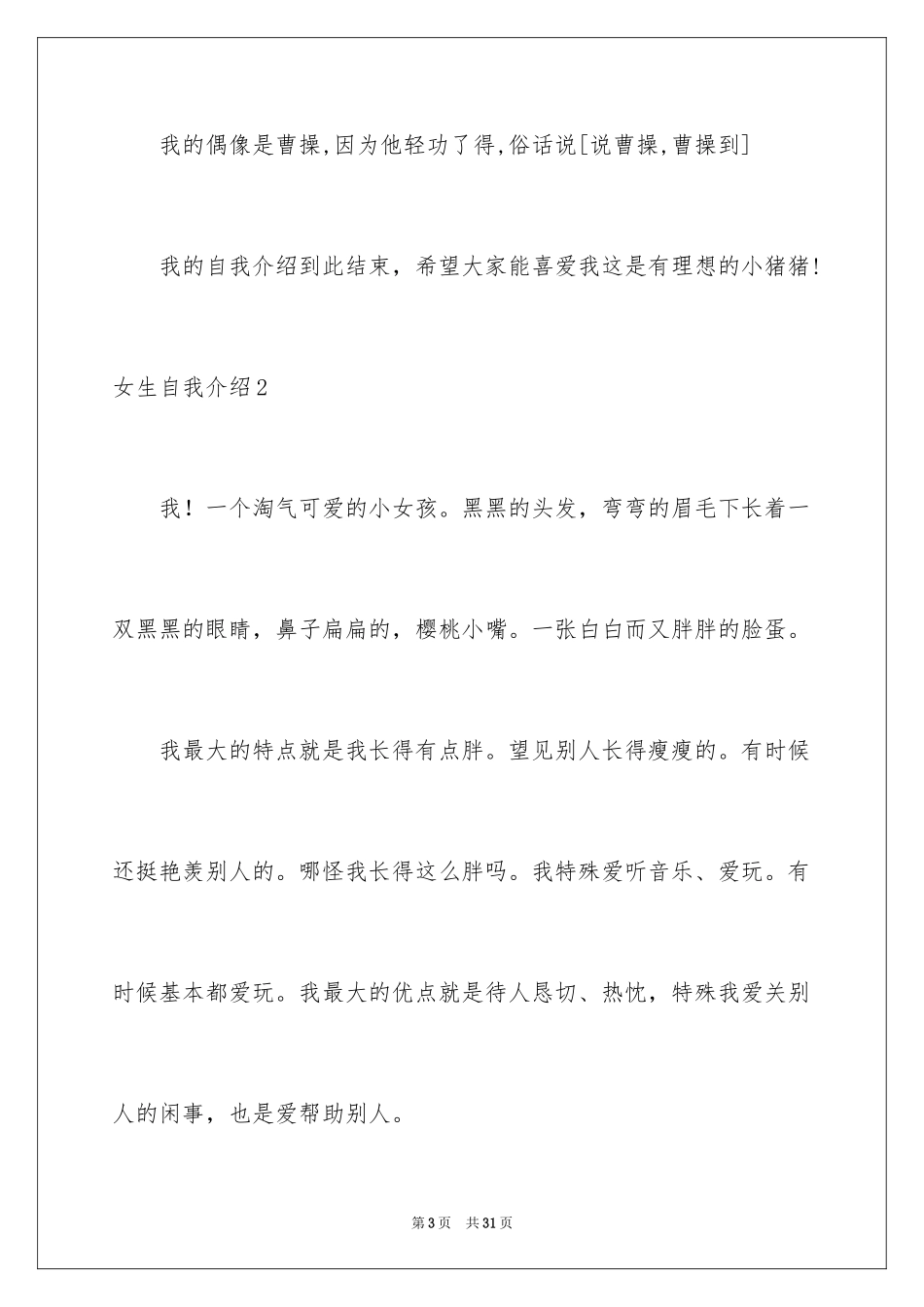 我的偶像是曹操,因为他轻功了得,俗话说[说曹操,曹操到]

我的自我介绍到此结束，希望大家能喜爱我这是有理想的小猪猪!

女生自我介绍2

我！一个淘气可爱的小女孩。黑黑的头发，弯弯的眉毛下长着一双黑黑的眼睛，鼻子扁扁的，樱桃小嘴。一张白白而又胖胖的脸蛋。

我最大的特点就是我长得有点胖。望见别人长得瘦瘦的。有时候还挺艳羡别人的。哪怪我长得这么胖吗。我特殊爱听音乐、爱玩。有时候基本都爱玩。我最大的优点就是待人恳切、热忱，特殊我爱关别人的闲事，也是爱帮助别人。

第3页 共31页